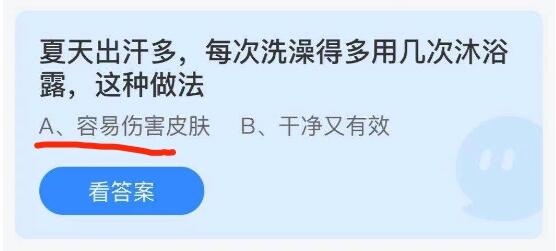 夏天出汗多，每次洗澡得多用几次沐浴露，这种做法

A、容易伤害皮肤　B、干净又有效

看答案